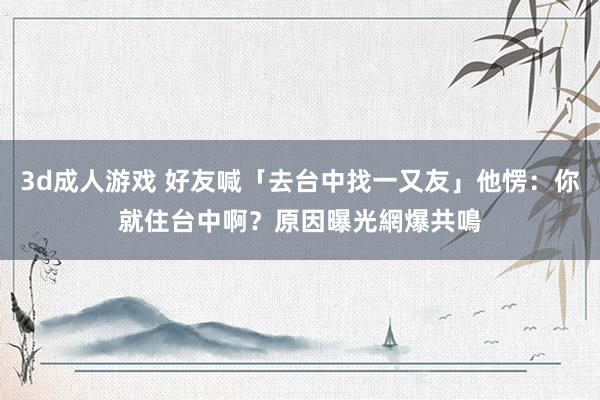 3d成人游戏 好友喊「去台中找一又友」他愣：你就住台中啊？原因曝光網爆共鳴